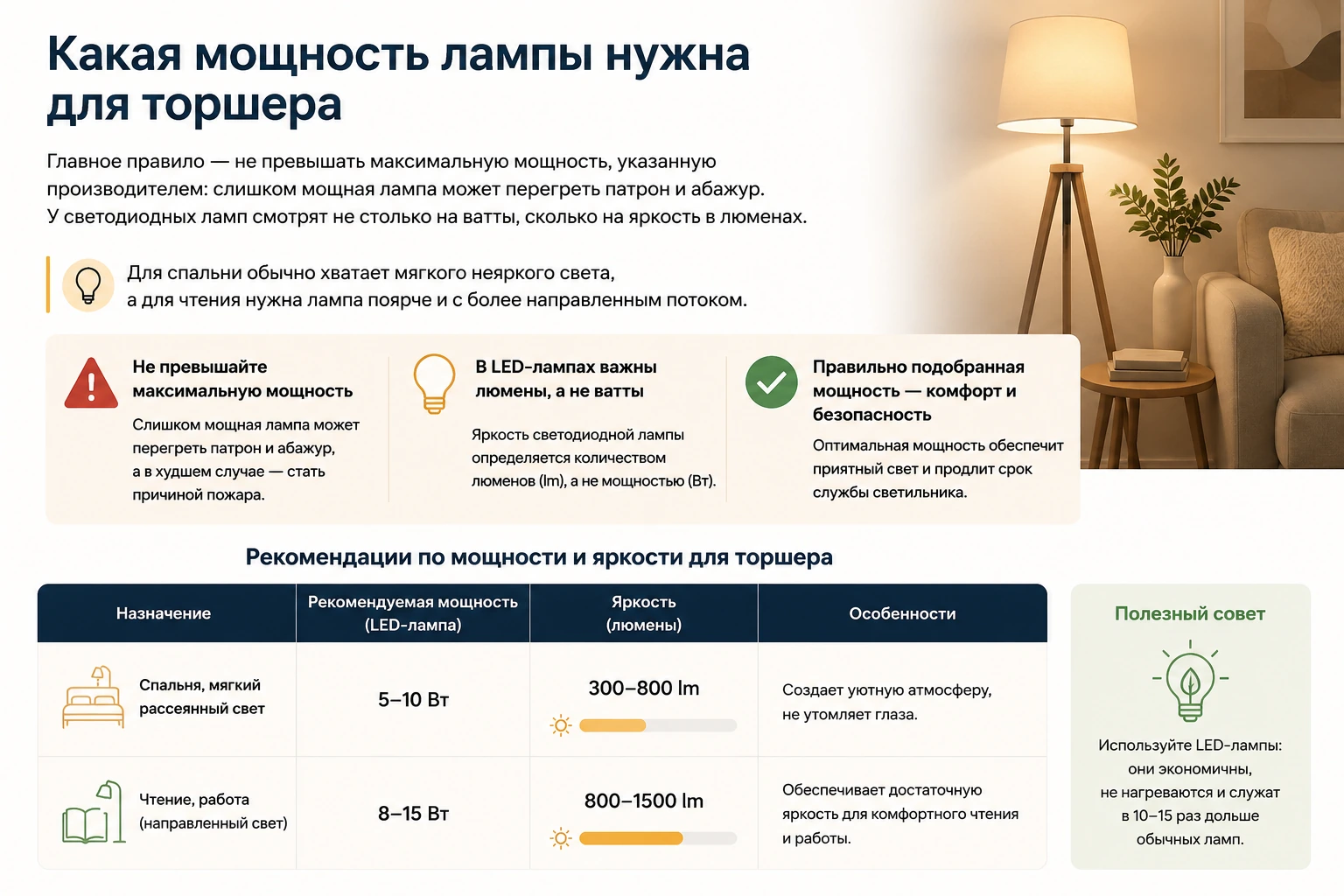 Какая мощность лампы нужна для торшера

Главное правило — не превышать максимальную мощность, указанную производителем: слишком мощная лампа может перегреть патрон и абажур. У светодиодных ламп смотрят не столько на ватты, сколько на яркость в люменах.

Для спальни обычно хватает мягкого неяркого света, а для чтения нужна лампа поярче и с более направленным потоком.

Не превышайте максимальную мощность

Слишком мощная лампа может перегреть патрон и абажур, а в худшем случае — стать причиной пожара.

В LED-лампах важны люмены, а не ватты

Яркость светодиодной лампы определяется количеством люменов (lm), а не мощностью (Вт).

Правильно подобранная мощность — комфорт и безопасность

Оптимальная мощность обеспечит приятный свет и продлит срок службы светильника.

Рекомендации по мощности и яркости для торшера

| Назначение | Рекомендуемая мощность (LED-лампа) | Яркость (люмены) | Особенности |
|---|---|---|---|
| Спальня, мягкий рассеянный свет | 5–10 Вт | 300–800 lm | Создает уютную атмосферу, не утомляет глаза. |
| Чтение, работа (направленный свет) | 8–15 Вт | 800–1500 lm | Обеспечивает достаточную яркость для комфортного чтения и работы. |

Полезный совет

Используйте LED-лампы: они экономичны, не нагреваются и служат в 10–15 раз дольше обычных ламп.